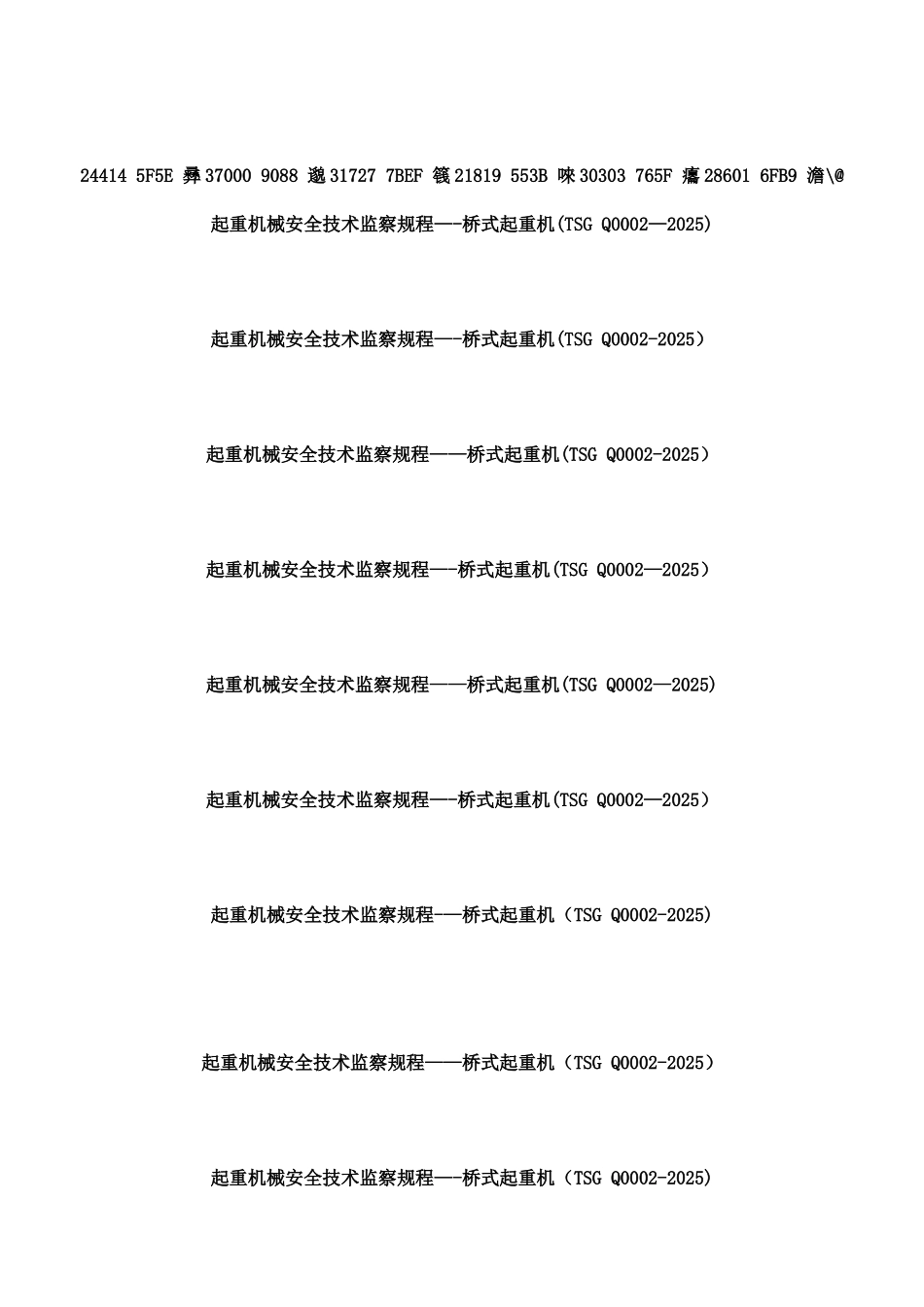 24414 5F5E 彞 37000 9088 邈 31727 7BEF 篯 21819 553B 唻 30303 765F 癟 28601 6FB9 澹\@

起重机械安全技术监察规程—-桥式起重机(TSG Q0002—2025)

起重机械安全技术监察规程—-桥式起重机(TSG Q0002-2025)

起重机械安全技术监察规程——桥式起重机(TSG Q0002-2025)

起重机械安全技术监察规程—-桥式起重机(TSG Q0002—2025)

起重机械安全技术监察规程——桥式起重机(TSG Q0002—2025)

起重机械安全技术监察规程—-桥式起重机(TSG Q0002—2025)

起重机械安全技术监察规程—-桥式起重机（TSG Q0002-2025)

起重机械安全技术监察规程——桥式起重机（TSG Q0002-2025)

起重机械安全技术监察规程—-桥式起重机（TSG Q0002-2025)